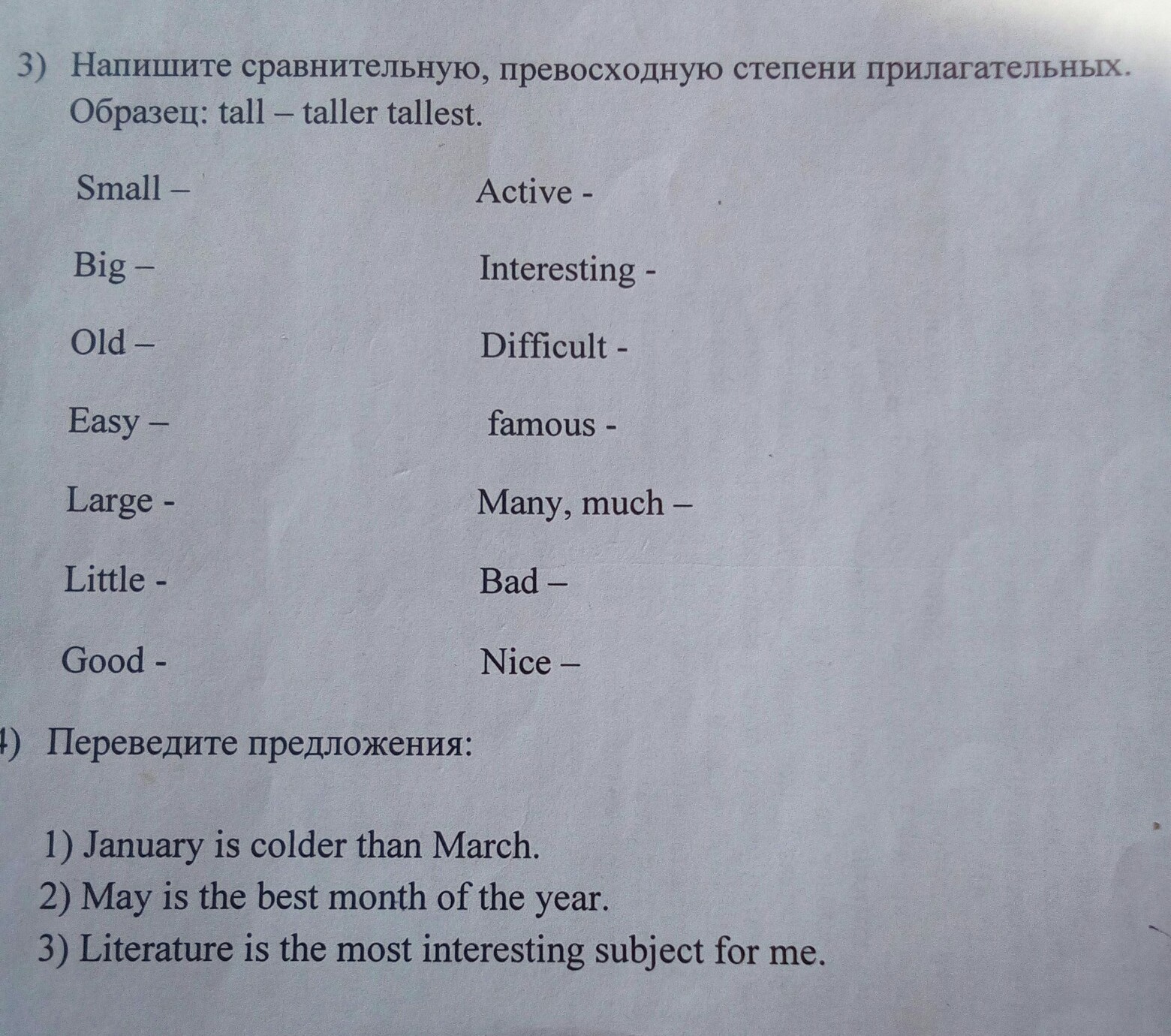 3) Напишите сравнительную, превосходную степени прилагательных.
Образец: tall – taller tallest.

Small –

Big –

Old –

Easy –

Large -

Little -

Good -

Active -

Interesting -

Difficult -

famous -

Many, much –

Bad –

Nice –

4) Переведите предложения:

1) January is colder than March.
2) May is the best month of the year.
3) Literature is the most interesting subject for me.